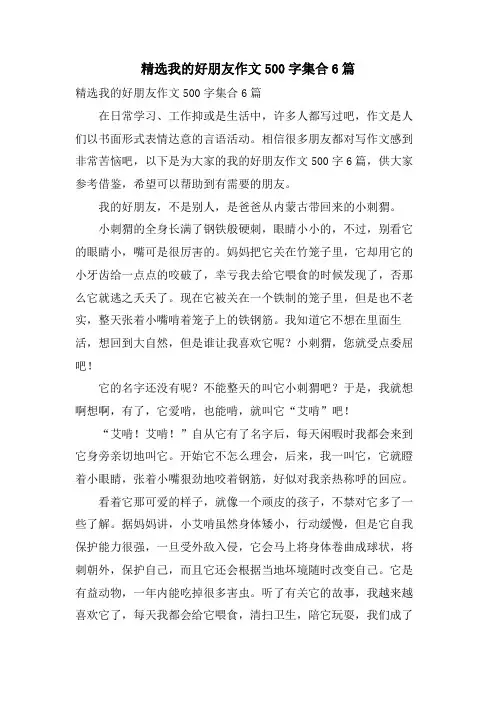 精选我的好朋友作文500字集合6篇

精选我的好朋友作文500字集合6篇

在日常学习、工作抑或是生活中，许多人都写过吧，作文是人们以书面形式表情达意的言语活动。相信很多朋友都对写作文感到非常苦恼吧，以下是为大家的我的好朋友作文500字6篇，供大家参考借鉴，希望可以帮助到有需要的朋友。

我的好朋友，不是别人，是爸爸从内蒙古带回来的小刺猬。

小刺猬的全身长满了钢铁般硬刺，眼睛小小的，不过，别看它的眼睛小，嘴可是很厉害的。妈妈把它关在竹笼子里，它却用它的小牙齿给一点点的咬破了，幸亏我去给它喂食的时候发现了，否那么它就逃之夭夭了。现在它被关在一个铁制的笼子里，但是也不老实，整天张着小嘴啃着笼子上的铁钢筋。我知道它不想在里面生活，想回到大自然，但是谁让我喜欢它呢？小刺猬，您就受点委屈吧！

它的名字还没有呢？不能整天的叫它小刺猬吧？于是，我就想啊想啊，有了，它爱啃，也能啃，就叫它“艾啃”吧！

“艾啃！艾啃！”自从它有了名字后，每天闲暇时我都会来到它身旁亲切地叫它。开始它不怎么理会，后来，我一叫它，它就瞪着小眼睛，张着小嘴狠劲地咬着钢筋，好似对我亲热称呼的回应。

看着它那可爱的样子，就像一个顽皮的孩子，不禁对它多了一些了解。据妈妈讲，小艾啃虽然身体矮小，行动缓慢，但是它自我保护能力很强，一旦受外敌入侵，它会马上将身体卷曲成球状，将刺朝外，保护自己，而且它还会根据当地环境随时改变自己。它是有益动物，一年内能吃掉很多害虫。听了有关它的故事，我越来越喜欢它了，每天我都会给它喂食，清扫卫生，陪它玩耍，我们成了